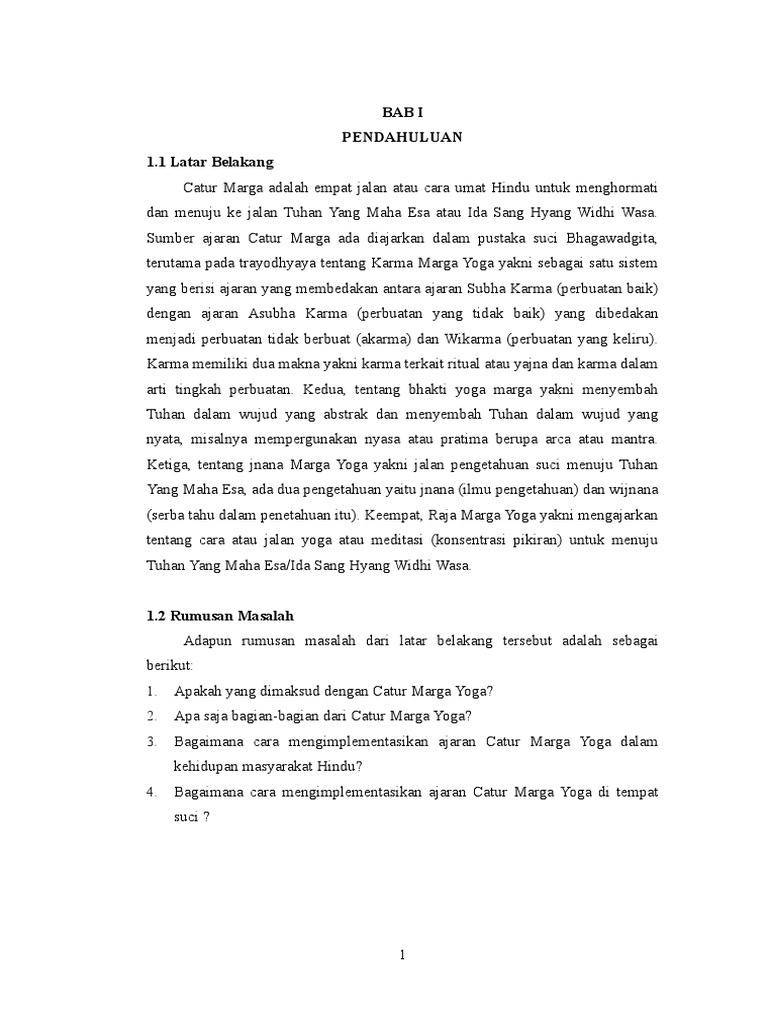 BAB I
PENDAHULUAN

1.1 Latar Belakang

Catur Marga adalah empat jalan atau cara umat Hindu untuk menghormati dan menuju ke jalan Tuhan Yang Maha Esa atau Ida Sang Hyang Widhi Wasa. Sumber ajaran Catur Marga ada diajarkan dalam pustaka suci Bhagawadgita, terutama pada trayodhyaya tentang Karma Marga Yoga yakni sebagai satu sistem yang berisi ajaran yang membedakan antara ajaran Subha Karma (perbuatan baik) dengan ajaran Asubha Karma (perbuatan yang tidak baik) yang dibedakan menjadi perbuatan tidak berbuat (akarma) dan Wikarma (perbuatan yang keliru). Karma memiliki dua makna yakni karma terkait ritual atau yajna dan karma dalam arti tingkah perbuatan. Kedua, tentang bhakti yoga marga yakni menyembah Tuhan dalam wujud yang abstrak dan menyembah Tuhan dalam wujud yang nyata, misalnya mempergunakan nyasa atau pratima berupa arca atau mantra. Ketiga, tentang jnana Marga Yoga yakni jalan pengetahuan suci menuju Tuhan Yang Maha Esa, ada dua pengetahuan yaitu jnana (ilmu pengetahuan) dan wijnana (serba tahu dalam penetahuan itu). Keempat, Raja Marga Yoga yakni mengajarkan tentang cara atau jalan yoga atau meditasi (konsentrasi pikiran) untuk menuju Tuhan Yang Maha Esa/Ida Sang Hyang Widhi Wasa.

1.2 Rumusan Masalah

Adapun rumusan masalah dari latar belakang tersebut adalah sebagai berikut:

1. Apakah yang dimaksud dengan Catur Marga Yoga?
2. Apa saja bagian-bagian dari Catur Marga Yoga?
3. Bagaimana cara mengimplementasikan ajaran Catur Marga Yoga dalam kehidupan masyarakat Hindu?
4. Bagaimana cara mengimplementasikan ajaran Catur Marga Yoga di tempat suci ?

1